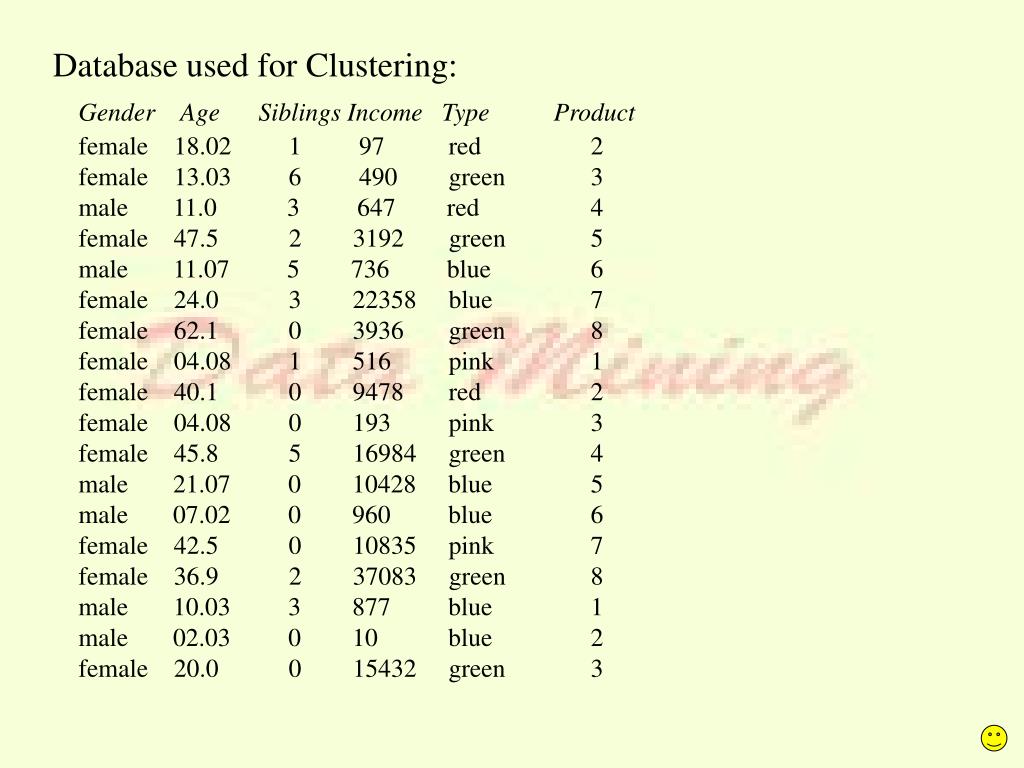 Database used for Clustering:

| Gender | Age | Siblings | Income | Type | Product |
|---|---|---|---|---|---|
| female | 18.02 | 1 | 97 | red | 2 |
| female | 13.03 | 6 | 490 | green | 3 |
| male | 11.0 | 3 | 647 | red | 4 |
| female | 47.5 | 2 | 3192 | green | 5 |
| male | 11.07 | 5 | 736 | blue | 6 |
| female | 24.0 | 3 | 22358 | blue | 7 |
| female | 62.1 | 0 | 3936 | green | 8 |
| female | 04.08 | 1 | 516 | pink | 1 |
| female | 40.1 | 0 | 9478 | red | 2 |
| female | 04.08 | 0 | 193 | pink | 3 |
| female | 45.8 | 5 | 16984 | green | 4 |
| male | 21.07 | 0 | 10428 | blue | 5 |
| male | 07.02 | 0 | 960 | blue | 6 |
| female | 42.5 | 0 | 10835 | pink | 7 |
| female | 36.9 | 2 | 37083 | green | 8 |
| male | 10.03 | 3 | 877 | blue | 1 |
| male | 02.03 | 0 | 10 | blue | 2 |
| female | 20.0 | 0 | 15432 | green | 3 |

Data Mining